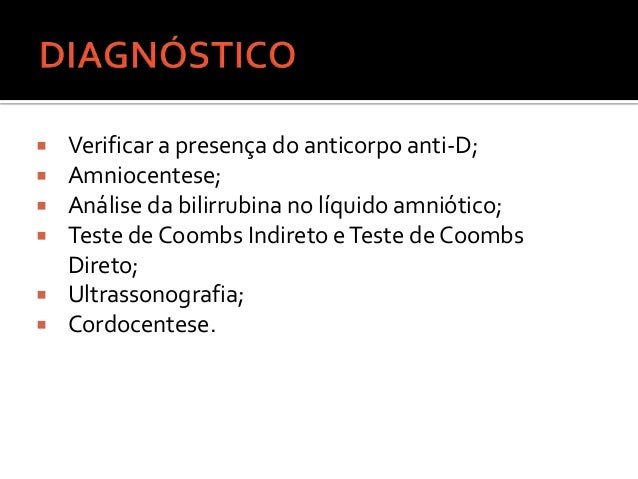 DIAGNÓSTICO

• Verificar a presença do anticorpo anti-D;
• Amniocentese;
• Análise da bilirrubina no líquido amniótico;
• Teste de Coombs Indireto e Teste de Coombs Direto;
• Ultrassonografia;
• Cordocentese.